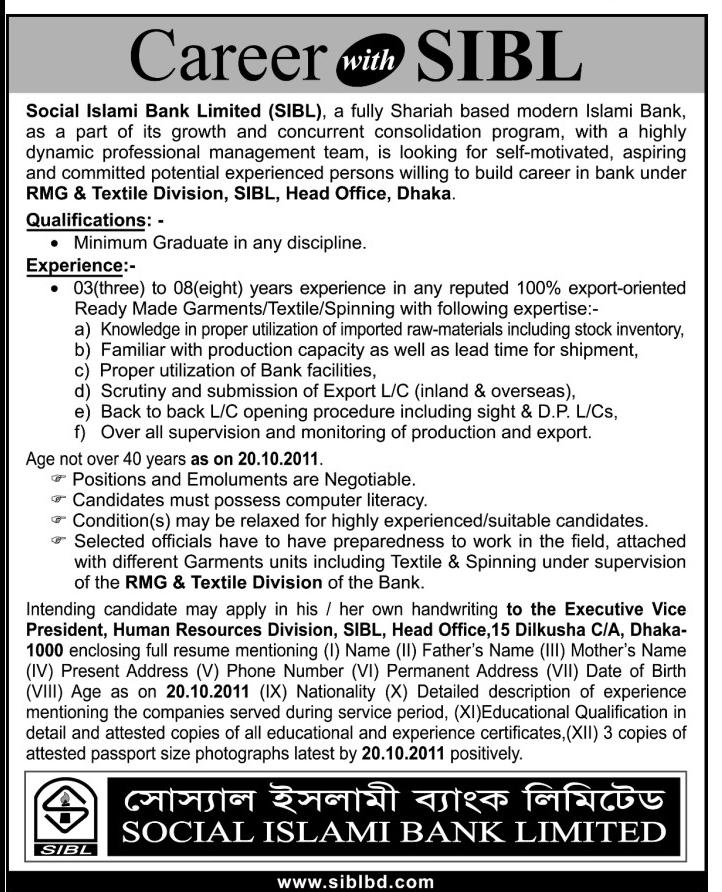 Career with SIBL

Social Islami Bank Limited (SIBL), a fully Shariah based modern Islami Bank, as a part of its growth and concurrent consolidation program, with a highly dynamic professional management team, is looking for self-motivated, aspiring and committed potential experienced persons willing to build career in bank under RMG & Textile Division, SIBL, Head Office, Dhaka.

Qualifications: -
• Minimum Graduate in any discipline.

Experience:-
• 03(three) to 08(eight) years experience in any reputed 100% export-oriented Ready Made Garments/Textile/Spinning with following expertise:-
a) Knowledge in proper utilization of imported raw-materials including stock inventory,
b) Familiar with production capacity as well as lead time for shipment,
c) Proper utilization of Bank facilities,
d) Scrutiny and submission of Export L/C (inland & overseas),
e) Back to back L/C opening procedure including sight & D.P. L/Cs,
f) Over all supervision and monitoring of production and export.

Age not over 40 years as on 20.10.2011.
☞ Positions and Emoluments are Negotiable.
☞ Candidates must possess computer literacy.
☞ Condition(s) may be relaxed for highly experienced/suitable candidates.
☞ Selected officials have to have preparedness to work in the field, attached with different Garments units including Textile & Spinning under supervision of the RMG & Textile Division of the Bank.

Intending candidate may apply in his / her own handwriting to the Executive Vice President, Human Resources Division, SIBL, Head Office,15 Dilkusha C/A, Dhaka-1000 enclosing full resume mentioning (I) Name (II) Father's Name (III) Mother's Name (IV) Present Address (V) Phone Number (VI) Permanent Address (VII) Date of Birth (VIII) Age as on 20.10.2011 (IX) Nationality (X) Detailed description of experience mentioning the companies served during service period, (XI)Educational Qualification in detail and attested copies of all educational and experience certificates,(XII) 3 copies of attested passport size photographs latest by 20.10.2011 positively.

SIBL
সোস্যাল ইসলামী ব্যাংক লিমিটেড
SOCIAL ISLAMI BANK LIMITED

www.siblbd.com